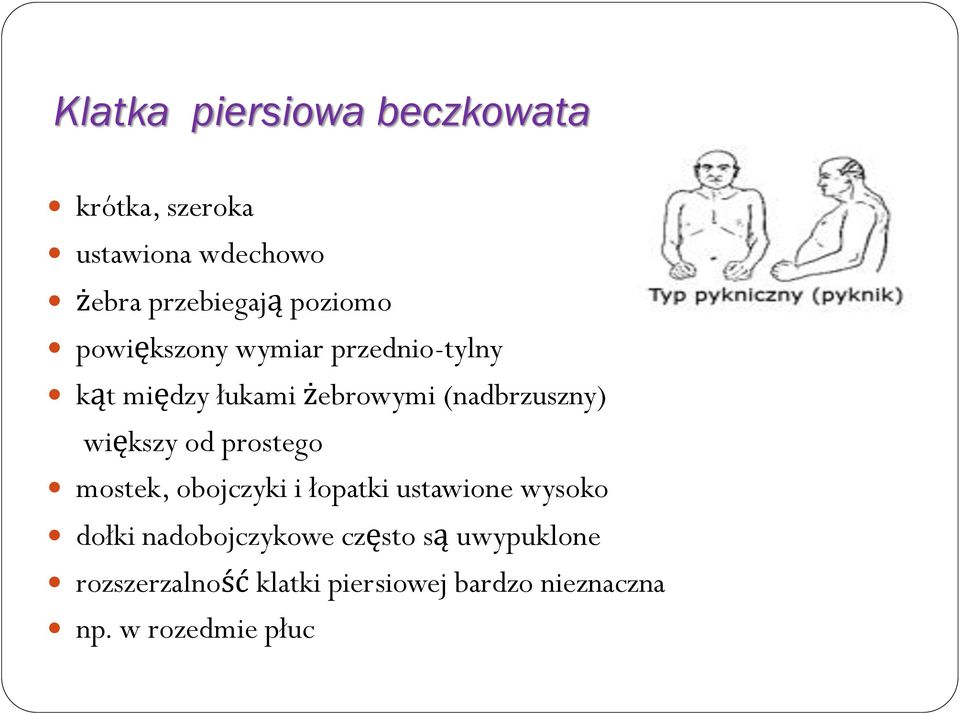 Klatka piersiowa beczkowata

- krótka, szeroka
- ustawiona wdechowo
- żebra przebiegają poziomo
- powiększony wymiar przednio-tylny
- kąt między łukami żebrowymi (nadbrzuszny) większy od prostego
- mostek, obojczyki i łopatki ustawione wysoko
- dołki nadobojczykowe często są uwypuklone
- rozszerzalność klatki piersiowej bardzo nieznaczna
- np. w rozedmie płuc

Typ pykniczny (pyknik)